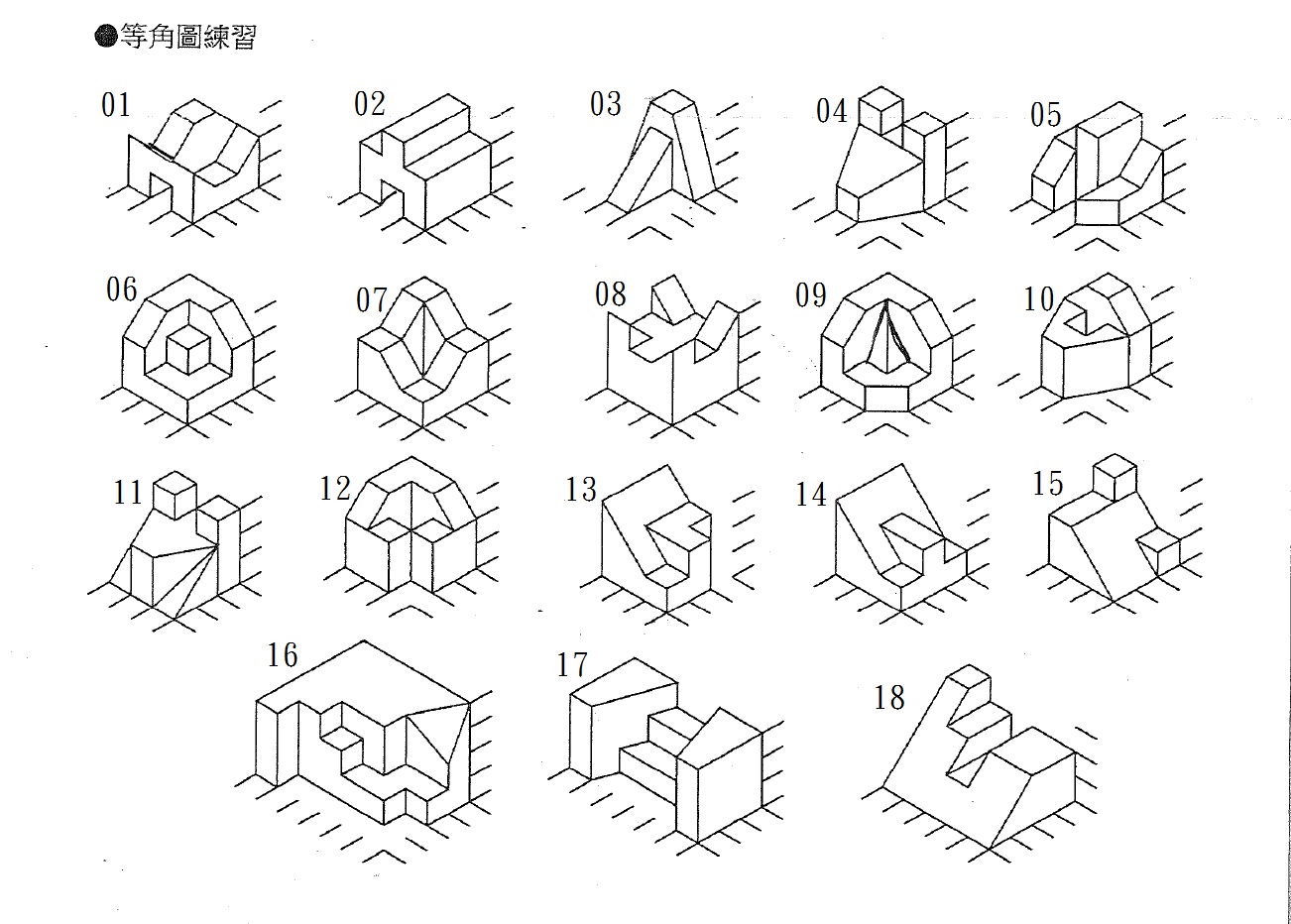 ●等角圖練習

01

02

03

04

05

06

07

08

09

10

11

12

13

14

15

16

17

18